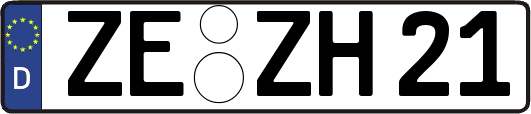 D

ZE ZH 21